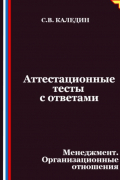 С.В. КАЛЕДИН

Аттестационные тесты с ответами

Менеджмент. Организационные отношения